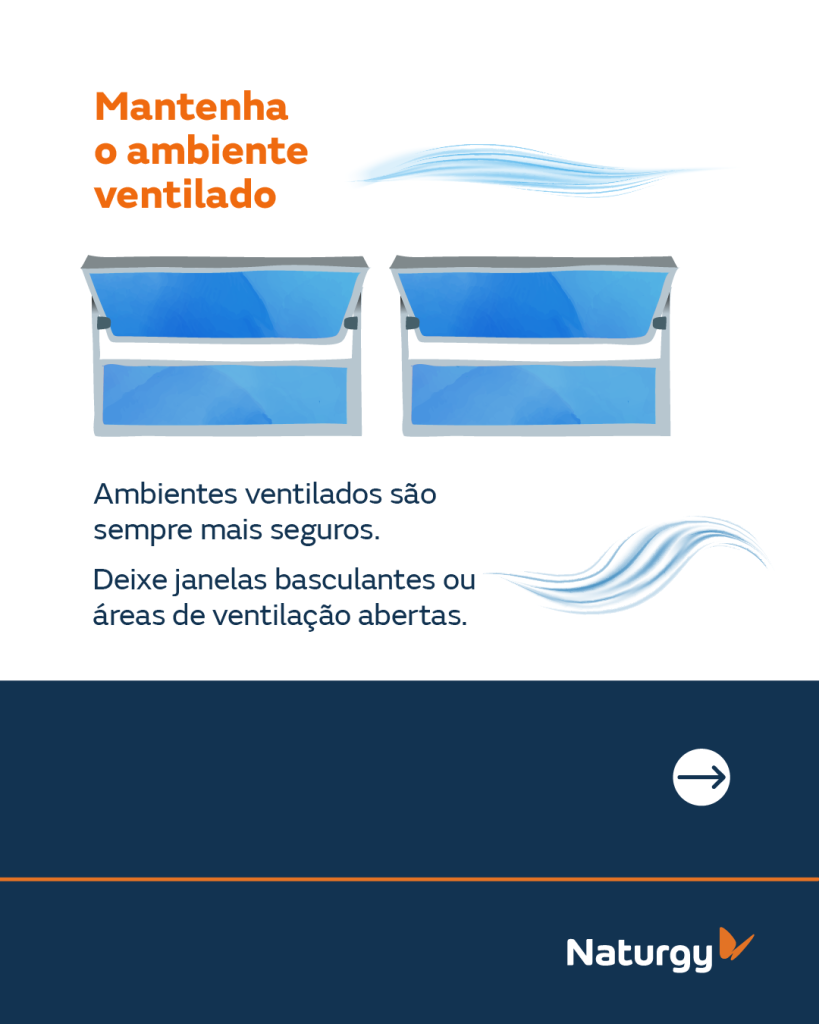 Mantenha o ambiente ventilado

Ambientes ventilados são sempre mais seguros.

Deixe janelas basculantes ou áreas de ventilação abertas.

Naturgy